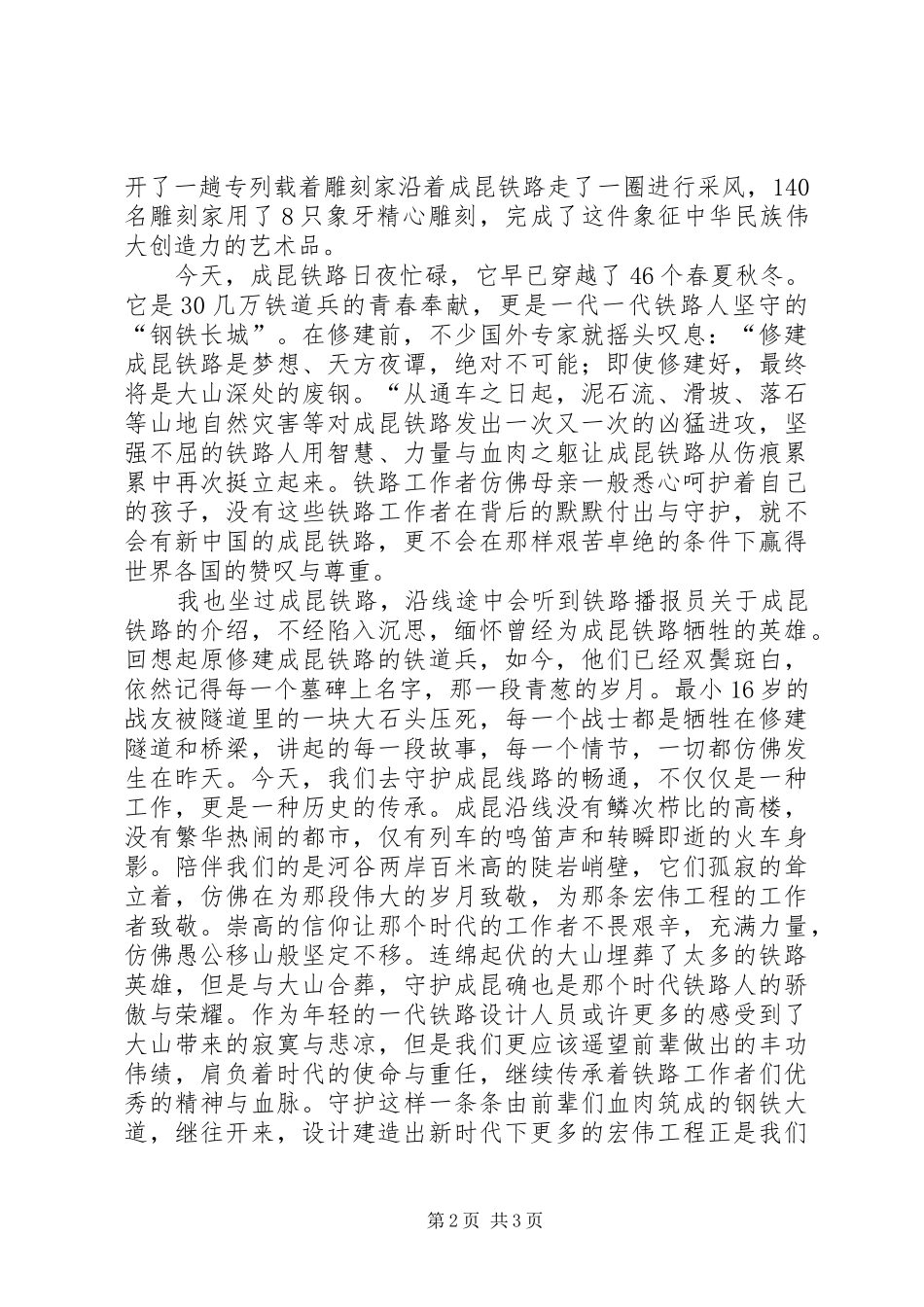 开了一趟专列载着雕刻家沿着成昆铁路走了一圈进行采风，140名雕刻家用了8只象牙精心雕刻，完成了这件象征中华民族伟大创造力的艺术品。

今天，成昆铁路日夜忙碌，它早已穿越了46个春夏秋冬。它是30几万铁道兵的青春奉献，更是一代一代铁路人坚守的“钢铁长城”。在修建前，不少国外专家就摇头叹息：“修建成昆铁路是梦想、天方夜谭，绝对不可能；即使修建好，最终将是大山深处的废钢。“从通车之日起，泥石流、滑坡、落石等山地自然灾害等对成昆铁路发出一次又一次的凶猛进攻，坚强不屈的铁路人用智慧、力量与血肉之躯让成昆铁路从伤痕累累中再次挺立起来。铁路工作者仿佛母亲一般悉心呵护着自己的孩子，没有这些铁路工作者在背后的默默付出与守护，就不会有新中国的成昆铁路，更不会在那样艰苦卓绝的条件下赢得世界各国的赞叹与尊重。

我也坐过成昆铁路，沿线途中会听到铁路播报员关于成昆铁路的介绍，不经陷入沉思，缅怀曾经为成昆铁路牺牲的英雄。回想起原修建成昆铁路的铁道兵，如今，他们已经双鬓斑白，依然记得每一个墓碑上名字，那一段青葱的岁月。最小16岁的战友被隧道里的一块大石头压死，每一个战士都是牺牲在修建隧道和桥梁，讲起的每一段故事，每一个情节，一切都仿佛发生在昨天。今天，我们去守护成昆线路的畅通，不仅仅是一种工作，更是一种历史的传承。成昆沿线没有鳞次栉比的高楼，没有繁华热闹的都市，仅有列车的鸣笛声和转瞬即逝的火车身影。陪伴我们的是河谷两岸百米高的陡岩峭壁，它们孤寂的耸立着，仿佛在为那段伟大的岁月致敬，为那条宏伟工程的工作者致敬。崇高的信仰让那个时代的工作者不畏艰辛，充满力量，仿佛愚公移山般坚定不移。连绵起伏的大山埋葬了太多的铁路英雄，但是与大山合葬，守护成昆确也是那个时代铁路人的骄傲与荣耀。作为年轻的一代铁路设计人员或许更多的感受到了大山带来的寂寞与悲凉，但是我们更应该遥望前辈做出的丰功伟绩，肩负着时代的使命与重任，继续传承着铁路工作者们优秀的精神与血脉。守护这样一条条由前辈们血肉筑成的钢铁大道，继往开来，设计建造出新时代下更多的宏伟工程正是我们

第2页 共3页